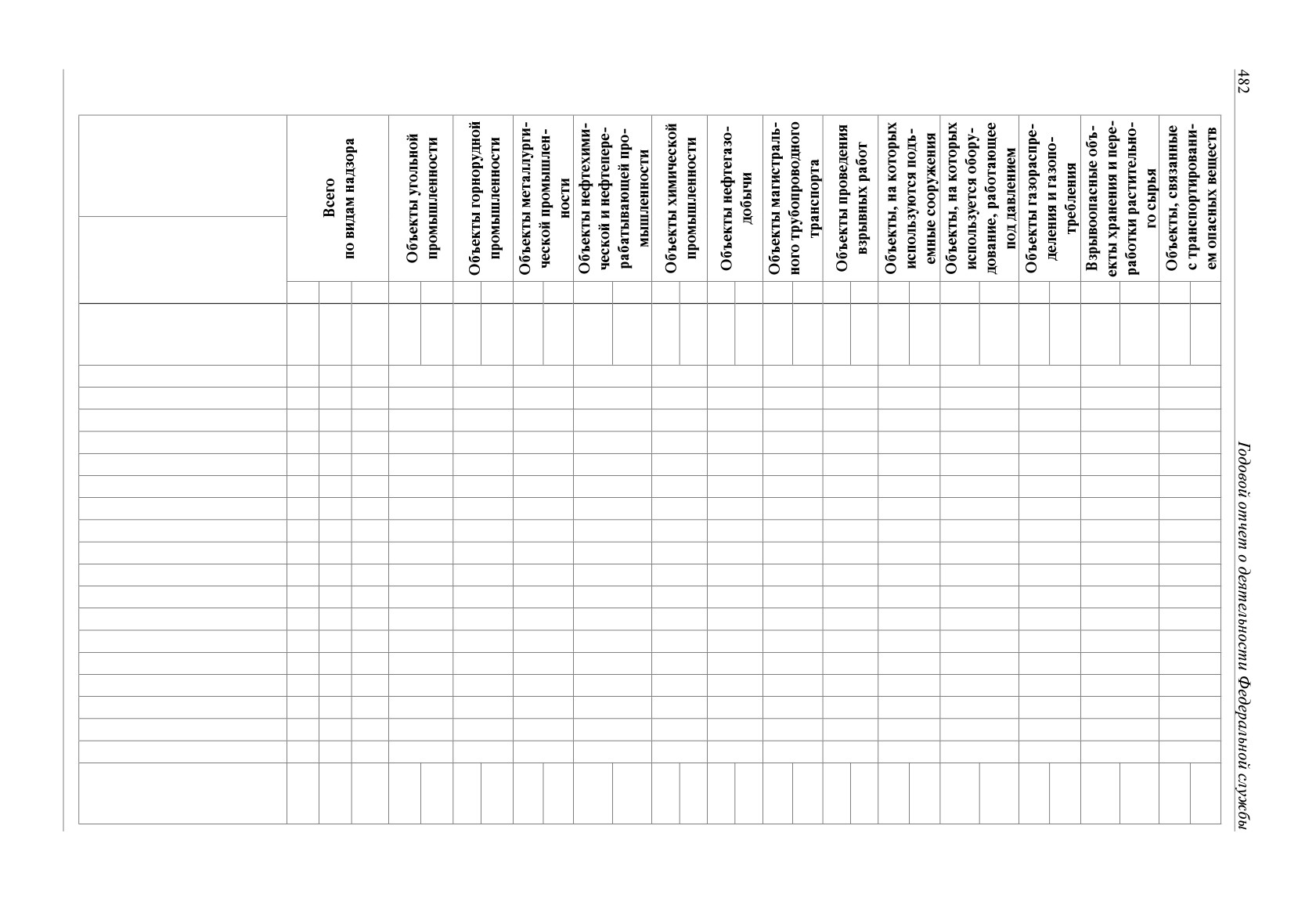 482

Годовой отчет о деятельности Федеральной службы

| | Всего по видам надзора | Объекты угольной промышленности | Объекты горнорудной промышленности | Объекты металлургической промышленности | Объекты нефтехимической и нефтеперерабатывающей промышленности | Объекты химической промышленности | Объекты нефтегазодобычи | Объекты магистрального трубопроводного транспорта | Объекты проведения взрывных работ | Объекты, на которых используются подъемные сооружения | Объекты, на которых используется оборудование, работающее под давлением | Объекты газораспределения и газопотребления | Взрывоопасные объекты хранения и переработки растительного сырья | Объекты, связанные с транспортированием опасных веществ |
|---|---|---|---|---|---|---|---|---|---|---|---|---|---|---|
| | | | | | | | | | | | | | | |